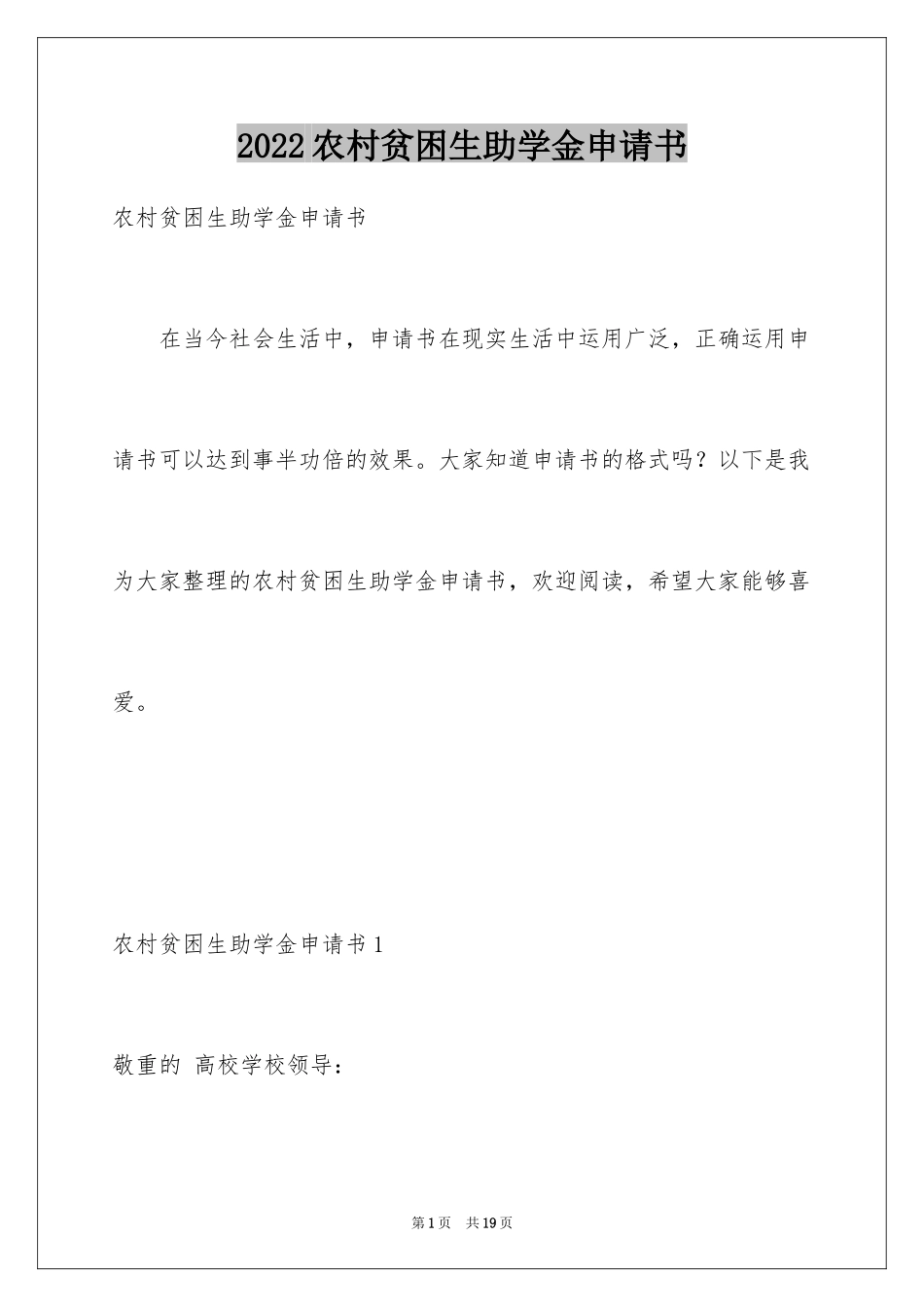 2022农村贫困生助学金申请书

农村贫困生助学金申请书

在当今社会生活中，申请书在现实生活中运用广泛，正确运用申请书可以达到事半功倍的效果。大家知道申请书的格式吗？以下是我为大家整理的农村贫困生助学金申请书，欢迎阅读，希望大家能够喜爱。

农村贫困生助学金申请书1

敬重的 高校学校领导：

第1页　共19页